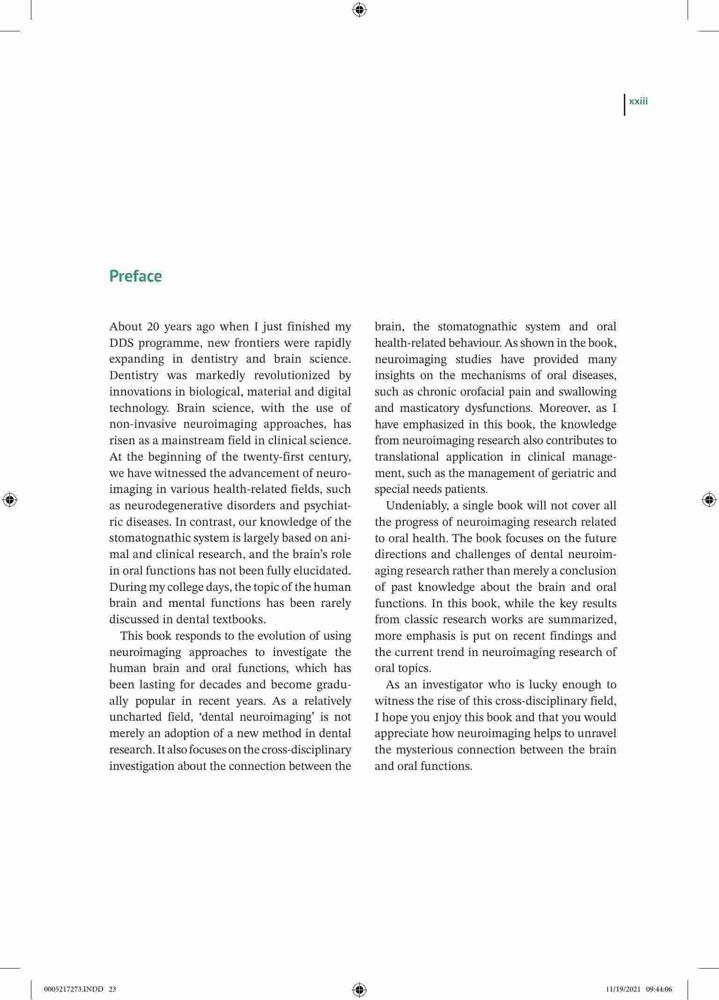 xxiii

Preface

About 20 years ago when I just finished my DDS programme, new frontiers were rapidly expanding in dentistry and brain science. Dentistry was markedly revolutionized by innovations in biological, material and digital technology. Brain science, with the use of non-invasive neuroimaging approaches, has risen as a mainstream field in clinical science. At the beginning of the twenty-first century, we have witnessed the advancement of neuroimaging in various health-related fields, such as neurodegenerative disorders and psychiatric diseases. In contrast, our knowledge of the stomatognathic system is largely based on animal and clinical research, and the brain's role in oral functions has not been fully elucidated. During my college days, the topic of the human brain and mental functions has been rarely discussed in dental textbooks.

This book responds to the evolution of using neuroimaging approaches to investigate the human brain and oral functions, which has been lasting for decades and become gradually popular in recent years. As a relatively uncharted field, 'dental neuroimaging' is not merely an adoption of a new method in dental research. It also focuses on the cross-disciplinary investigation about the connection between the brain, the stomatognathic system and oral health-related behaviour. As shown in the book, neuroimaging studies have provided many insights on the mechanisms of oral diseases, such as chronic orofacial pain and swallowing and masticatory dysfunctions. Moreover, as I have emphasized in this book, the knowledge from neuroimaging research also contributes to translational application in clinical management, such as the management of geriatric and special needs patients.

Undeniably, a single book will not cover all the progress of neuroimaging research related to oral health. The book focuses on the future directions and challenges of dental neuroimaging research rather than merely a conclusion of past knowledge about the brain and oral functions. In this book, while the key results from classic research works are summarized, more emphasis is put on recent findings and the current trend in neuroimaging research of oral topics.

As an investigator who is lucky enough to witness the rise of this cross-disciplinary field, I hope you enjoy this book and that you would appreciate how neuroimaging helps to unravel the mysterious connection between the brain and oral functions.

0005217273.INDD 23

11/19/2021 09:44:06